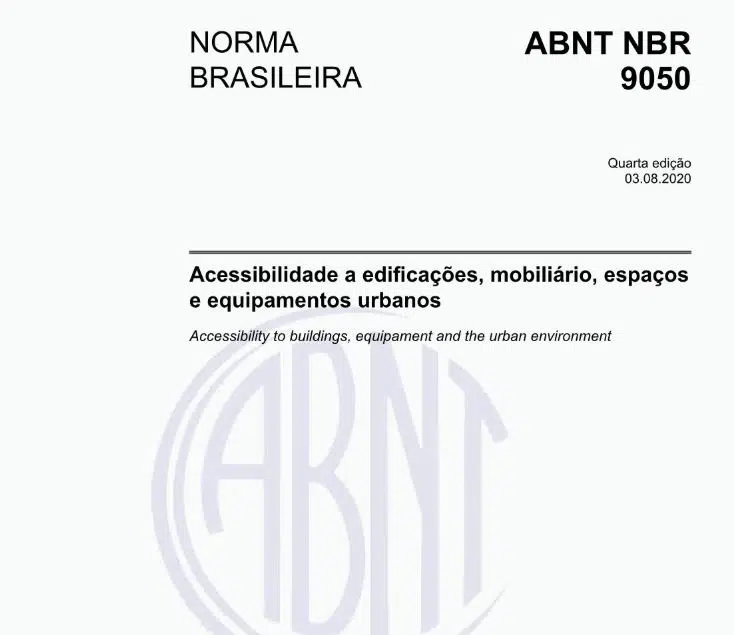 NORMA
BRASILEIRA

ABNT NBR
9050

Quarta edição
03.08.2020

Acessibilidade a edificações, mobiliário, espaços e equipamentos urbanos

Accessibility to buildings, equipament and the urban environment

ABNT